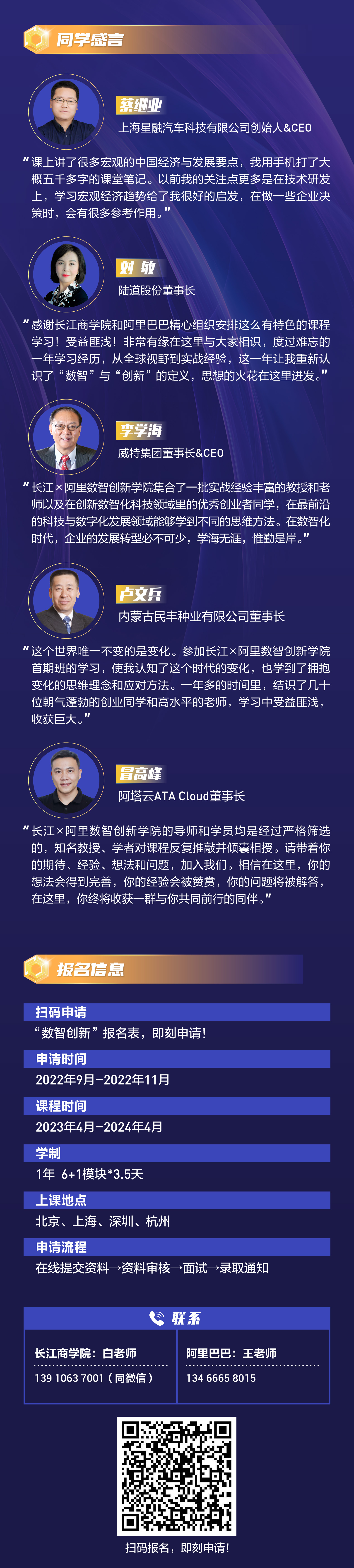 同学感言

蔡继业
上海星融汽车科技有限公司创始人&CEO

“课上讲了很多宏观的中国经济与发展要点，我用手机打了大概五千多字的课堂笔记。以前我的关注点更多是在技术研发上，学习宏观经济趋势给了我很好的启发，在做一些企业决策时，会有很多参考作用。”

刘敏
陆道股份董事长

“感谢长江商学院和阿里巴巴精心组织安排这么有特色的课程学习！受益匪浅！非常有缘在这里与大家相识，度过难忘的一年学习经历，从全球视野到实战经验，这一年让我重新认识了“数智”与“创新”的定义，思想的火花在这里迸发。”

李学海
威特集团董事长&CEO

“长江×阿里数智创新学院集合了一批实战经验丰富的教授和老师以及在创新数智化科技领域里的优秀创业者同学，在最前沿的科技与数字化发展领域能够学到不同的思维方法。在数智化时代，企业的发展转型必不可少，学海无涯，惟勤是岸。”

卢文兵
内蒙古民丰种业有限公司董事长

“这个世界唯一不变的是变化。参加长江×阿里数智创新学院首期班的学习，使我认知了这个时代的变化，也学到了拥抱变化的思维理念和应对方法。一年多的时间里，结识了几十位朝气蓬勃的创业同学和高水平的老师，学习中受益匪浅，收获巨大。”

冒高峰
阿塔云ATA Cloud董事长

“长江×阿里数智创新学院的导师和学员均是经过严格筛选的，知名教授、学者对课程反复推敲并倾囊相授。请带着你的期待、经验、想法和问题，加入我们。相信在这里，你的想法会得到完善，你的经验会被赞赏，你的问题将被解答，在这里，你终将收获一群与你共同前行的同伴。”

报名信息

扫码申请
“数智创新”报名表，即刻申请！

申请时间
2022年9月-2022年11月

课程时间
2023年4月-2024年4月

学制
1年 6+1模块*3.5天

上课地点
北京、上海、深圳、杭州

申请流程
在线提交资料→资料审核→面试→录取通知

联系

长江商学院：白老师
139 1063 7001（同微信）

阿里巴巴：王老师
134 6665 8015

扫码报名，即刻申请！